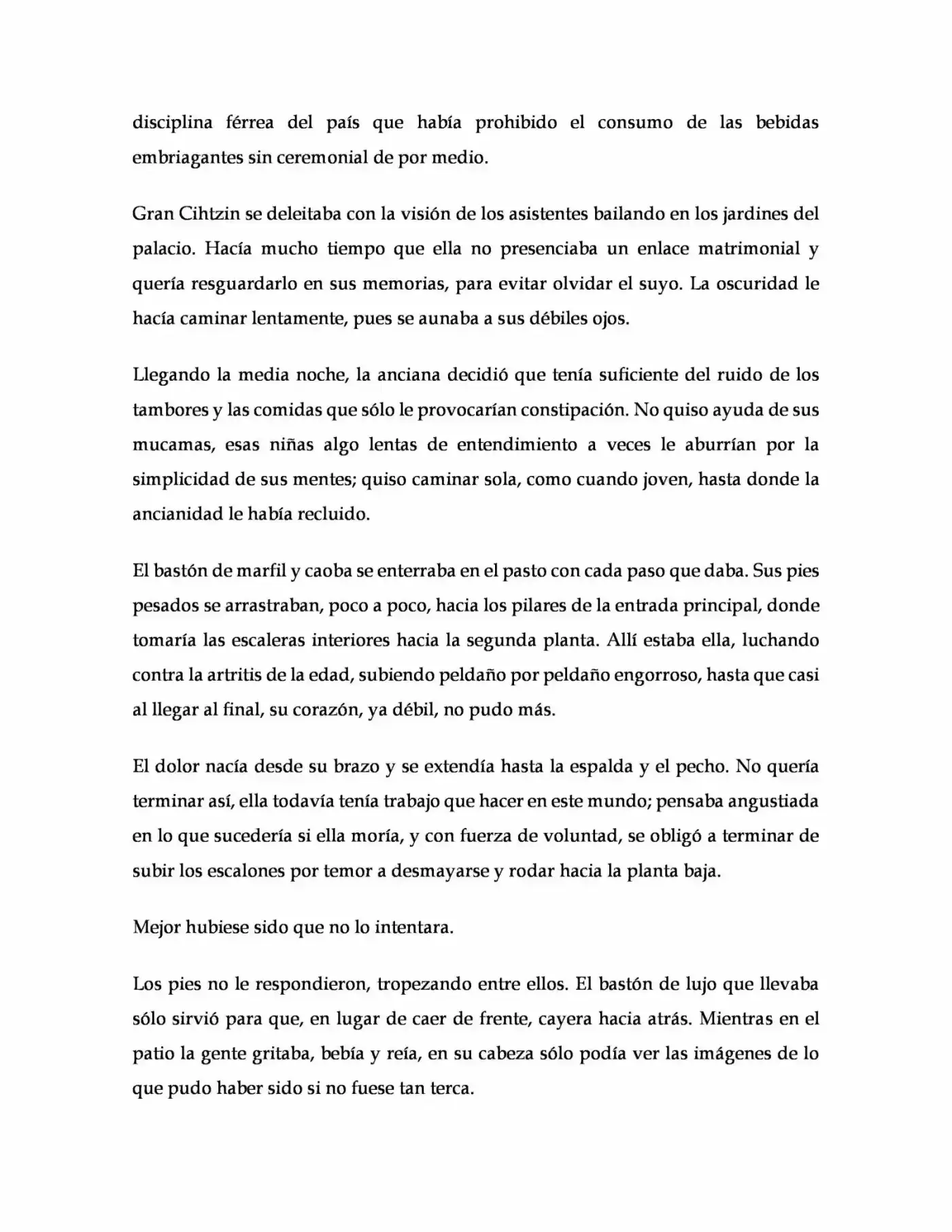 disciplina férrea del país que había prohibido el consumo de las bebidas embriagantes sin ceremonial de por medio.

Gran Cihtzin se deleitaba con la visión de los asistentes bailando en los jardines del palacio. Hacía mucho tiempo que ella no presenciaba un enlace matrimonial y quería resguardarlo en sus memorias, para evitar olvidar el suyo. La oscuridad le hacía caminar lentamente, pues se aunaba a sus débiles ojos.

Llegando la media noche, la anciana decidió que tenía suficiente del ruido de los tambores y las comidas que sólo le provocarían constipación. No quiso ayuda de sus mucamas, esas niñas algo lentas de entendimiento a veces le aburrían por la simplicidad de sus mentes; quiso caminar sola, como cuando joven, hasta donde la ancianidad le había recluido.

El bastón de marfil y caoba se enterraba en el pasto con cada paso que daba. Sus pies pesados se arrastraban, poco a poco, hacia los pilares de la entrada principal, donde tomaría las escaleras interiores hacia la segunda planta. Allí estaba ella, luchando contra la artritis de la edad, subiendo peldaño por peldaño engorroso, hasta que casi al llegar al final, su corazón, ya débil, no pudo más.

El dolor nacía desde su brazo y se extendía hasta la espalda y el pecho. No quería terminar así, ella todavía tenía trabajo que hacer en este mundo; pensaba angustiada en lo que sucedería si ella moría, y con fuerza de voluntad, se obligó a terminar de subir los escalones por temor a desmayarse y rodar hacia la planta baja.

Mejor hubiese sido que no lo intentara.

Los pies no le respondieron, tropezando entre ellos. El bastón de lujo que llevaba sólo sirvió para que, en lugar de caer de frente, cayera hacia atrás. Mientras en el patio la gente gritaba, bebía y reía, en su cabeza sólo podía ver las imágenes de lo que pudo haber sido si no fuese tan terca.